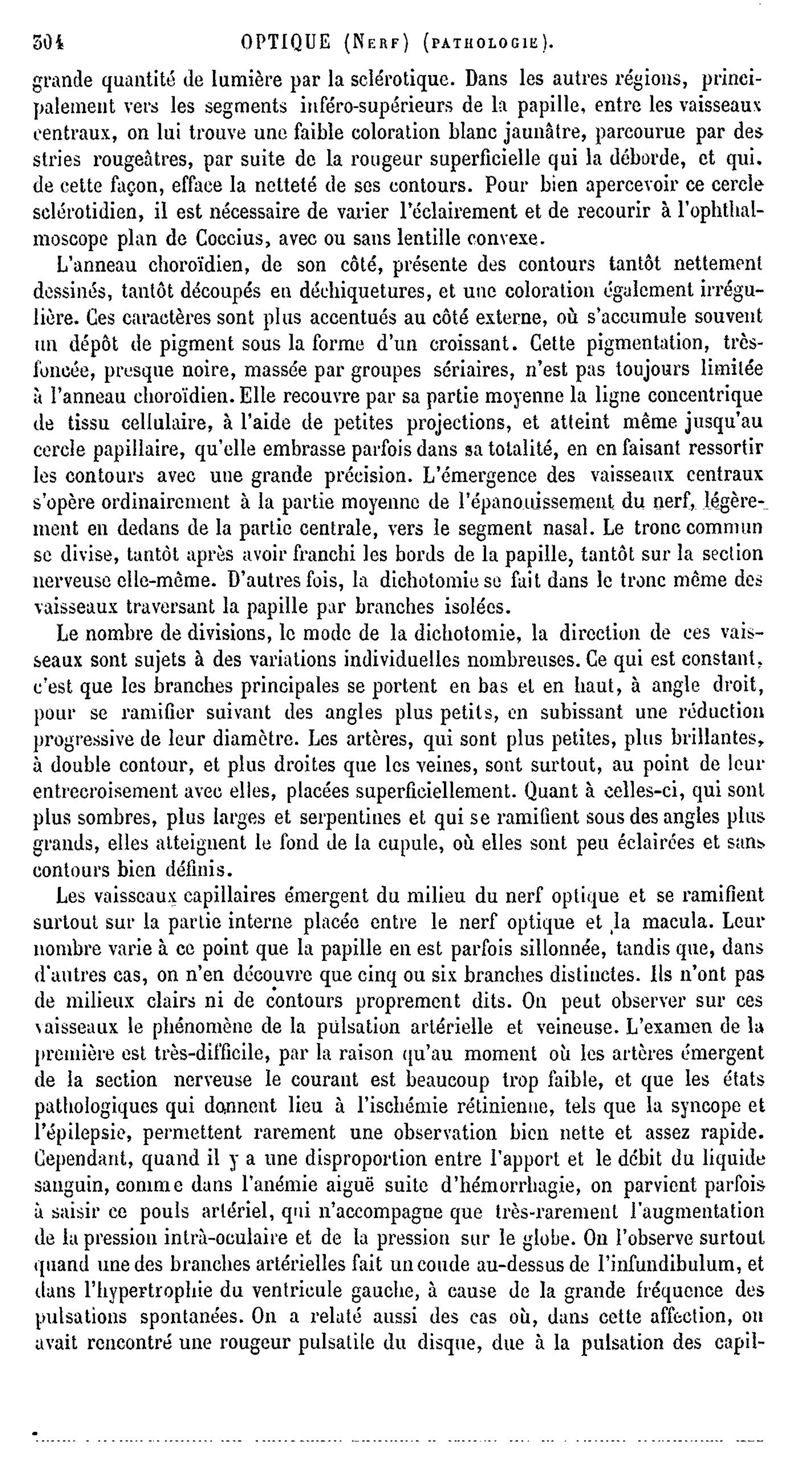 304 OPTIQUE (Nerf) (pathologie).

grande quantité de lumière par la sclérotique. Dans les autres régions, principalement vers les segments inféro-supérieurs de la papille, entre les vaisseaux centraux, on lui trouve une faible coloration blanc jaunâtre, parcourue par des stries rougeâtres, par suite de la rougeur superficielle qui la déborde, et qui, de cette façon, efface la netteté de ses contours. Pour bien apercevoir ce cercle sclérotidien, il est nécessaire de varier l'éclairement et de recourir à l'ophthalmoscope plan de Coccius, avec ou sans lentille convexe.

L'anneau choroïdien, de son côté, présente des contours tantôt nettement dessinés, tantôt découpés en déchiquetures, et une coloration également irrégulière. Ces caractères sont plus accentués au côté externe, où s'accumule souvent un dépôt de pigment sous la forme d'un croissant. Cette pigmentation, très-foncée, presque noire, massée par groupes sériaires, n'est pas toujours limitée à l'anneau choroïdien. Elle recouvre par sa partie moyenne la ligne concentrique de tissu cellulaire, à l'aide de petites projections, et atteint même jusqu'au cercle papillaire, qu'elle embrasse parfois dans sa totalité, en en faisant ressortir les contours avec une grande précision. L'émergence des vaisseaux centraux s'opère ordinairement à la partie moyenne de l'épanouissement du nerf, légèrement en dedans de la partie centrale, vers le segment nasal. Le tronc commun se divise, tantôt après avoir franchi les bords de la papille, tantôt sur la section nerveuse elle-même. D'autres fois, la dichotomie se fait dans le tronc même des vaisseaux traversant la papille par branches isolées.

Le nombre de divisions, le mode de la dichotomie, la direction de ces vaisseaux sont sujets à des variations individuelles nombreuses. Ce qui est constant, c'est que les branches principales se portent en bas et en haut, à angle droit, pour se ramifier suivant des angles plus petits, en subissant une réduction progressive de leur diamètre. Les artères, qui sont plus petites, plus brillantes, à double contour, et plus droites que les veines, sont surtout, au point de leur entrecroisement avec elles, placées superficiellement. Quant à celles-ci, qui sont plus sombres, plus larges et serpentines et qui se ramifient sous des angles plus grands, elles atteignent le fond de la cupule, où elles sont peu éclairées et sans contours bien définis.

Les vaisseaux capillaires émergent du milieu du nerf optique et se ramifient surtout sur la partie interne placée entre le nerf optique et la macula. Leur nombre varie à ce point que la papille en est parfois sillonnée, tandis que, dans d'autres cas, on n'en découvre que cinq ou six branches distinctes. Ils n'ont pas de milieux clairs ni de contours proprement dits. On peut observer sur ces vaisseaux le phénomène de la pulsation artérielle et veineuse. L'examen de la première est très-difficile, par la raison qu'au moment où les artères émergent de la section nerveuse le courant est beaucoup trop faible, et que les états pathologiques qui donnent lieu à l'ischémie rétinienne, tels que la syncope et l'épilepsie, permettent rarement une observation bien nette et assez rapide. Cependant, quand il y a une disproportion entre l'apport et le débit du liquide sanguin, comme dans l'anémie aiguë suite d'hémorrhagie, on parvient parfois à saisir ce pouls artériel, qui n'accompagne que très-rarement l'augmentation de la pression intrà-oculaire et de la pression sur le globe. On l'observe surtout quand une des branches artérielles fait un coude au-dessus de l'infundibulum, et dans l'hypertrophie du ventricule gauche, à cause de la grande fréquence des pulsations spontanées. On a relaté aussi des cas où, dans cette affection, on avait rencontré une rougeur pulsatile du disque, due à la pulsation des capil-